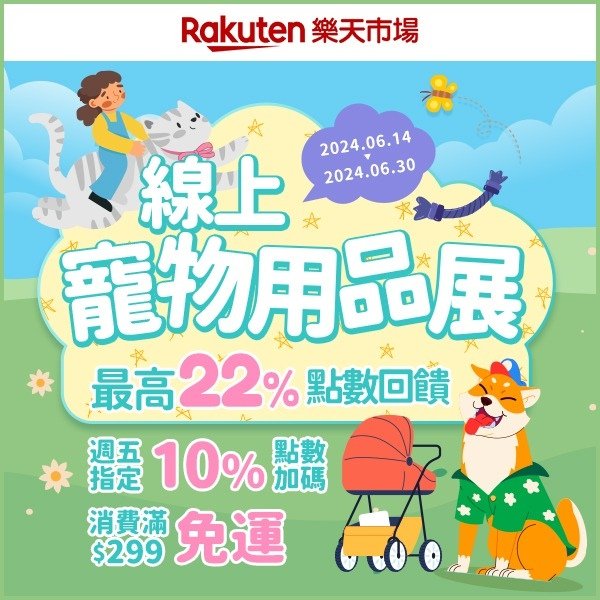 Rakuten 樂天市場

2024.06.14
▼
2024.06.30

線上
寵物用品展

最高22% 點數回饋

週五指定 10% 點數加碼

消費滿$299 免運